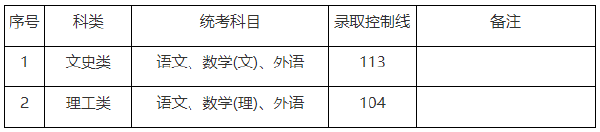 | 序号 | 科类 | 统考科目 | 录取控制线 | 备注 |
|---|---|---|---|---|
| 1 | 文史类 | 语文、数学(文)、外语 | 113 | |
| 2 | 理工类 | 语文、数学(理)、外语 | 104 | |